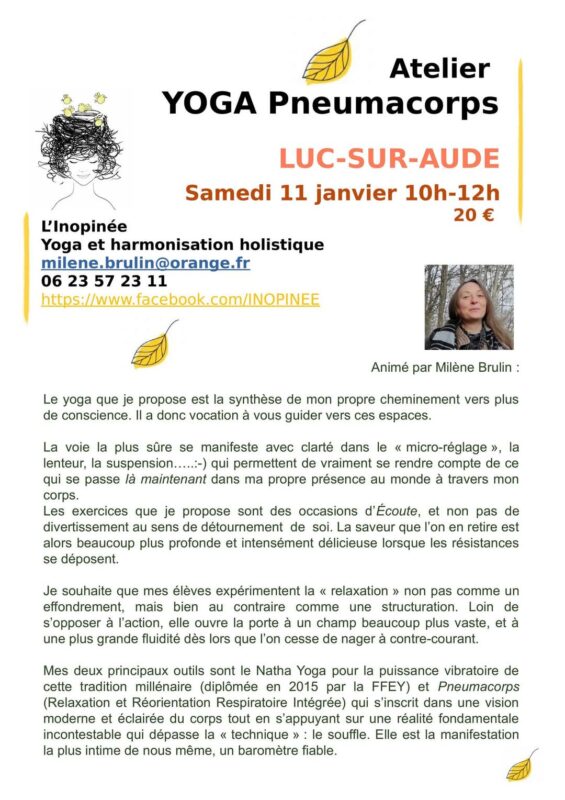 Atelier
YOGA Pneumacorps

LUC-SUR-AUDE

Samedi 11 janvier 10h-12h
20 €

L'Inopinée
Yoga et harmonisation holistique
milene.brulin@orange.fr
06 23 57 23 11
https://www.facebook.com/INOPINEE

Animé par Milène Brulin :

Le yoga que je propose est la synthèse de mon propre cheminement vers plus de conscience. Il a donc vocation à vous guider vers ces espaces.

La voie la plus sûre se manifeste avec clarté dans le « micro-réglage », la lenteur, la suspension…..:-) qui permettent de vraiment se rendre compte de ce qui se passe là maintenant dans ma propre présence au monde à travers mon corps.
Les exercices que je propose sont des occasions d'Écoute, et non pas de divertissement au sens de détournement de soi. La saveur que l'on en retire est alors beaucoup plus profonde et intensément délicieuse lorsque les résistances se déposent.

Je souhaite que mes élèves expérimentent la « relaxation » non pas comme un effondrement, mais bien au contraire comme une structuration. Loin de s'opposer à l'action, elle ouvre la porte à un champ beaucoup plus vaste, et à une plus grande fluidité dès lors que l'on cesse de nager à contre-courant.

Mes deux principaux outils sont le Natha Yoga pour la puissance vibratoire de cette tradition millénaire (diplômée en 2015 par la FFEY) et Pneumacorps (Relaxation et Réorientation Respiratoire Intégrée) qui s'inscrit dans une vision moderne et éclairée du corps tout en s'appuyant sur une réalité fondamentale incontestable qui dépasse la « technique » : le souffle. Elle est la manifestation la plus intime de nous même, un baromètre fiable.